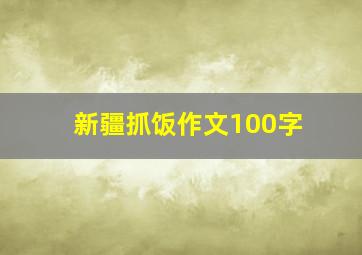 新疆抓饭作文100字